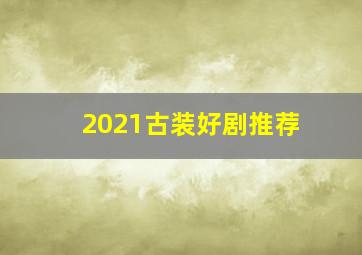 2021古装好剧推荐